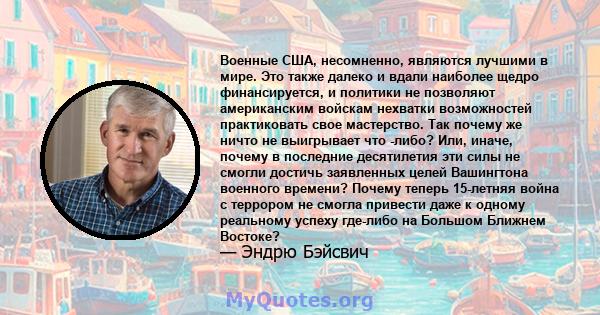 Военные США, несомненно, являются лучшими в мире. Это также далеко и вдали наиболее щедро финансируется, и политики не позволяют американским войскам нехватки возможностей практиковать свое мастерство. Так почему же ничто не выигрывает что -либо? Или, иначе, почему в последние десятилетия эти силы не смогли достичь заявленных целей Вашингтона военного времени? Почему теперь 15-летняя война с террором не смогла привести даже к одному реальному успеху где-либо на Большом Ближнем Востоке?
— Эндрю Бэйсвич

MyQuotes.org